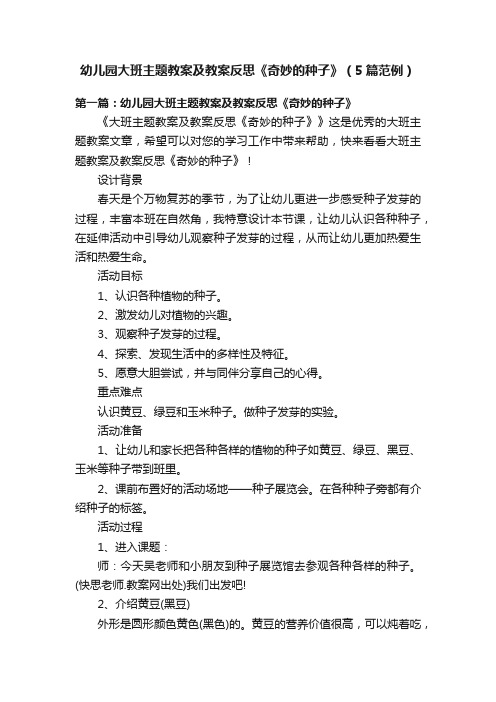 幼儿园大班主题教案及教案反思《奇妙的种子》（5篇范例）

第一篇：幼儿园大班主题教案及教案反思《奇妙的种子》

《大班主题教案及教案反思《奇妙的种子》》这是优秀的大班主题教案文章，希望可以对您的学习工作中带来帮助，快来看看大班主题教案及教案反思《奇妙的种子》！

设计背景

春天是个万物复苏的季节，为了让幼儿更进一步感受种子发芽的过程，丰富本班在自然角，我特意设计本节课，让幼儿认识各种种子，在延伸活动中引导幼儿观察种子发芽的过程，从而让幼儿更加热爱生活和热爱生命。

活动目标

1、认识各种植物的种子。

2、激发幼儿对植物的兴趣。

3、观察种子发芽的过程。

4、探索、发现生活中的多样性及特征。

5、愿意大胆尝试，并与同伴分享自己的心得。

重点难点

认识黄豆、绿豆和玉米种子。做种子发芽的实验。

活动准备

1、让幼儿和家长把各种各样的植物的种子如黄豆、绿豆、黑豆、玉米等种子带到班里。

2、课前布置好的活动场地——种子展览会。在各种种子旁都有介绍种子的标签。

活动过程

1、进入课题：

师：今天吴老师和小朋友到种子展览馆去参观各种各样的种子。(快思老师.教案网出处)我们出发吧!

2、介绍黄豆(黑豆)

外形是圆形颜色黄色(黑色)的。黄豆的营养价值很高，可以炖着吃，